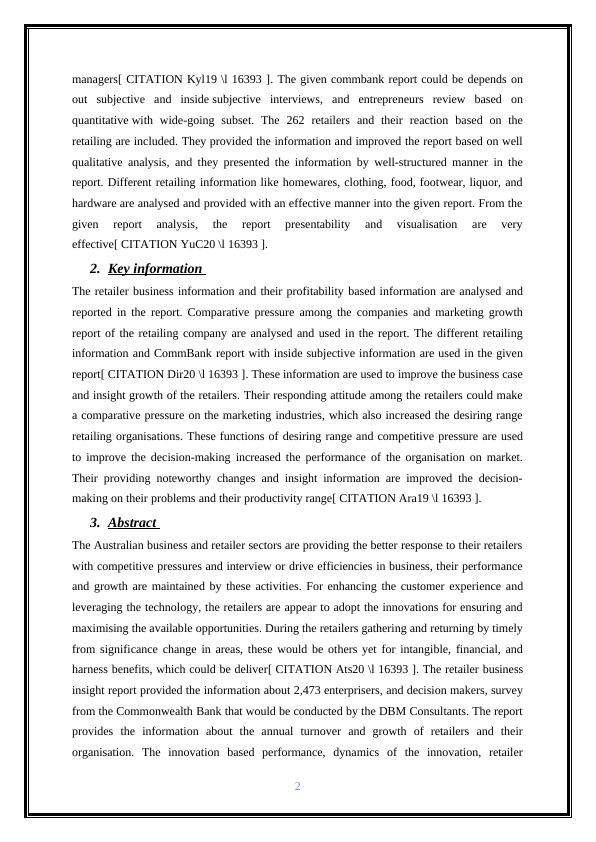 managers[ CITATION Kyl19 \l 16393 ]. The given commbank report could be depends on out subjective and inside subjective interviews, and entrepreneurs review based on quantitative with wide-going subset. The 262 retailers and their reaction based on the retailing are included. They provided the information and improved the report based on well qualitative analysis, and they presented the information by well-structured manner in the report. Different retailing information like homewares, clothing, food, footwear, liquor, and hardware are analysed and provided with an effective manner into the given report. From the given report analysis, the report presentability and visualisation are very effective[ CITATION YuC20 \l 16393 ].

2. Key information

The retailer business information and their profitability based information are analysed and reported in the report. Comparative pressure among the companies and marketing growth report of the retailing company are analysed and used in the report. The different retailing information and CommBank report with inside subjective information are used in the given report[ CITATION Dir20 \l 16393 ]. These information are used to improve the business case and insight growth of the retailers. Their responding attitude among the retailers could make a comparative pressure on the marketing industries, which also increased the desiring range retailing organisations. These functions of desiring range and competitive pressure are used to improve the decision-making increased the performance of the organisation on market. Their providing noteworthy changes and insight information are improved the decision-making on their problems and their productivity range[ CITATION Ara19 \l 16393 ].

3. Abstract

The Australian business and retailer sectors are providing the better response to their retailers with competitive pressures and interview or drive efficiencies in business, their performance and growth are maintained by these activities. For enhancing the customer experience and leveraging the technology, the retailers are appear to adopt the innovations for ensuring and maximising the available opportunities. During the retailers gathering and returning by timely from significance change in areas, these would be others yet for intangible, financial, and harness benefits, which could be deliver[ CITATION Ats20 \l 16393 ]. The retailer business insight report provided the information about 2,473 enterprisers, and decision makers, survey from the Commonwealth Bank that would be conducted by the DBM Consultants. The report provides the information about the annual turnover and growth of retailers and their organisation. The innovation based performance, dynamics of the innovation, retailer

2